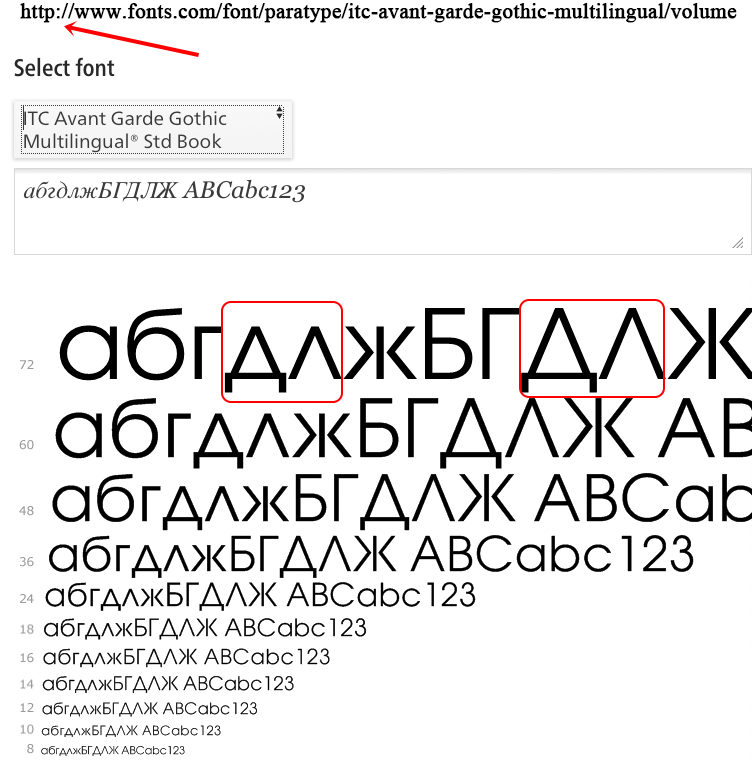 http://www.fonts.com/font/paratype/itc-avant-garde-gothic-multilingual/volume

Select font

ITC Avant Garde Gothic Multilingual® Std Book

абгдлжБГДЛЖ ABCabc123

72 абгдлжБГДЛЖ

60 абгдлжБГДЛЖ AB

48 абгдлжБГДЛЖ ABCab

36 абгдлжБГДЛЖ ABCabc123

24 абгдлжБГДЛЖ ABCabc123

18 абгдлжБГДЛЖ ABCabc123

16 абгдлжБГДЛЖ ABCabc123

14 абгдлжБГДЛЖ ABCabc123

12 абгдлжБГДЛЖ ABCabc123

10 абгдлжБГДЛЖ ABCabc123

8 абгдлжБГДЛЖ ABCabc123